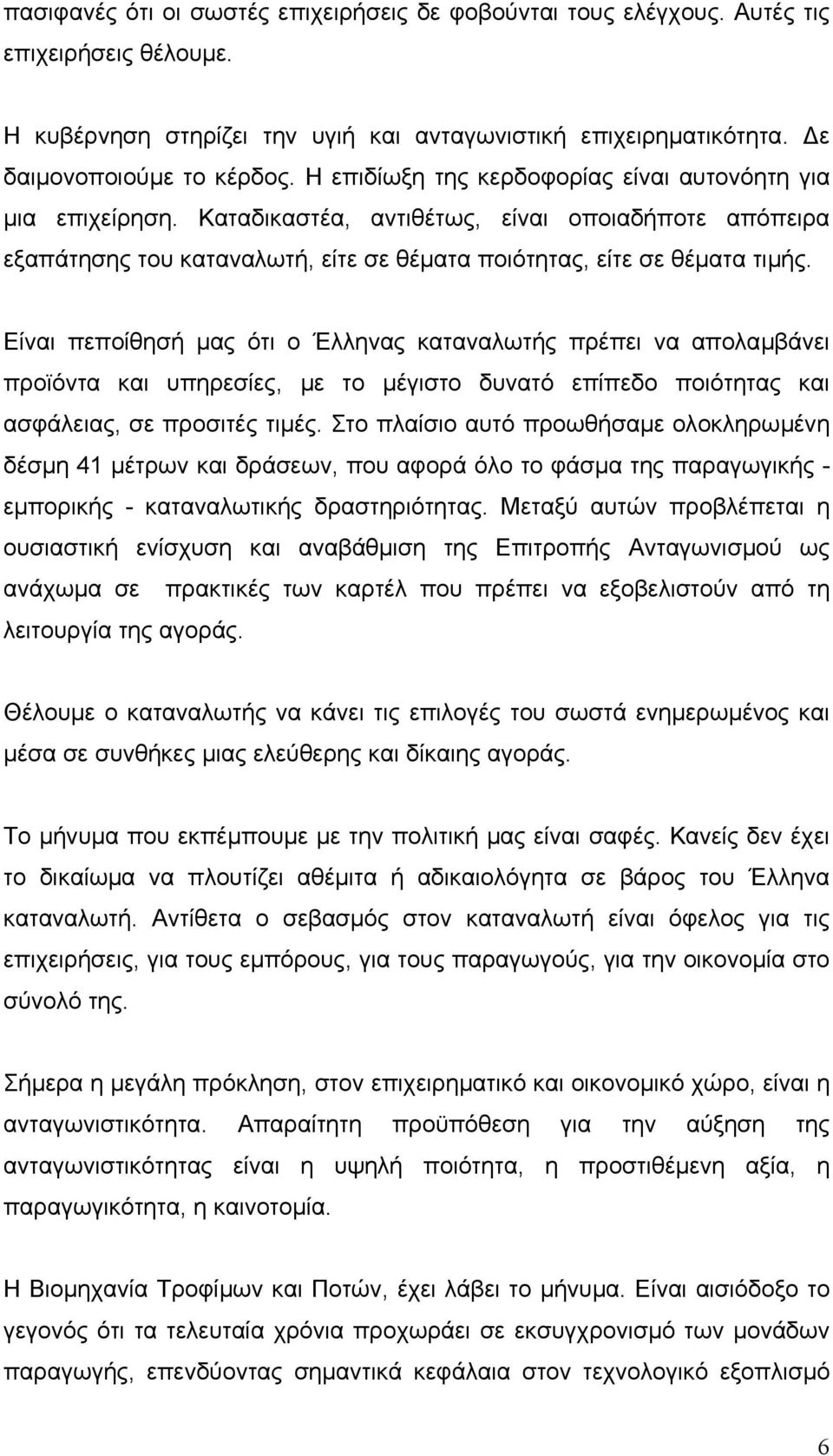 πασιφανές ότι οι σωστές επιχειρήσεις δε φοβούνται τους ελέγχους. Αυτές τις επιχειρήσεις θέλουμε.

Η κυβέρνηση στηρίζει την υγιή και ανταγωνιστική επιχειρηματικότητα. Δε δαιμονοποιούμε το κέρδος. Η επιδίωξη της κερδοφορίας είναι αυτονόητη για μια επιχείρηση. Καταδικαστέα, αντιθέτως, είναι οποιαδήποτε απόπειρα εξαπάτησης του καταναλωτή, είτε σε θέματα ποιότητας, είτε σε θέματα τιμής.

Είναι πεποίθησή μας ότι ο Έλληνας καταναλωτής πρέπει να απολαμβάνει προϊόντα και υπηρεσίες, με το μέγιστο δυνατό επίπεδο ποιότητας και ασφάλειας, σε προσιτές τιμές. Στο πλαίσιο αυτό προωθήσαμε ολοκληρωμένη δέσμη 41 μέτρων και δράσεων, που αφορά όλο το φάσμα της παραγωγικής - εμπορικής - καταναλωτικής δραστηριότητας. Μεταξύ αυτών προβλέπεται η ουσιαστική ενίσχυση και αναβάθμιση της Επιτροπής Ανταγωνισμού ως ανάχωμα σε πρακτικές των καρτέλ που πρέπει να εξοβελιστούν από τη λειτουργία της αγοράς.

Θέλουμε ο καταναλωτής να κάνει τις επιλογές του σωστά ενημερωμένος και μέσα σε συνθήκες μιας ελεύθερης και δίκαιης αγοράς.

Το μήνυμα που εκπέμπουμε με την πολιτική μας είναι σαφές. Κανείς δεν έχει το δικαίωμα να πλουτίζει αθέμιτα ή αδικαιολόγητα σε βάρος του Έλληνα καταναλωτή. Αντίθετα ο σεβασμός στον καταναλωτή είναι όφελος για τις επιχειρήσεις, για τους εμπόρους, για τους παραγωγούς, για την οικονομία στο σύνολό της.

Σήμερα η μεγάλη πρόκληση, στον επιχειρηματικό και οικονομικό χώρο, είναι η ανταγωνιστικότητα. Απαραίτητη προϋπόθεση για την αύξηση της ανταγωνιστικότητας είναι η υψηλή ποιότητα, η προστιθέμενη αξία, η παραγωγικότητα, η καινοτομία.

Η Βιομηχανία Τροφίμων και Ποτών, έχει λάβει το μήνυμα. Είναι αισιόδοξο το γεγονός ότι τα τελευταία χρόνια προχωράει σε εκσυγχρονισμό των μονάδων παραγωγής, επενδύοντας σημαντικά κεφάλαια στον τεχνολογικό εξοπλισμό

6